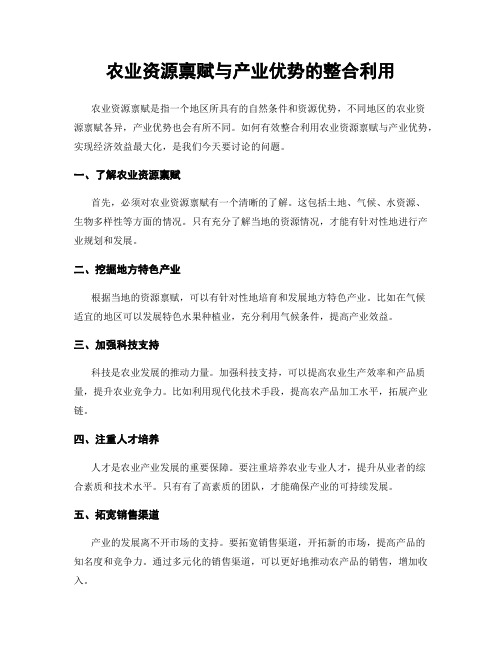 农业资源禀赋与产业优势的整合利用

农业资源禀赋是指一个地区所具有的自然条件和资源优势，不同地区的农业资源禀赋各异，产业优势也会有所不同。如何有效整合利用农业资源禀赋与产业优势，实现经济效益最大化，是我们今天要讨论的问题。

一、了解农业资源禀赋

首先，必须对农业资源禀赋有一个清晰的了解。这包括土地、气候、水资源、生物多样性等方面的情况。只有充分了解当地的资源情况，才能有针对性地进行产业规划和发展。

二、挖掘地方特色产业

根据当地的资源禀赋，可以有针对性地培育和发展地方特色产业。比如在气候适宜的地区可以发展特色水果种植业，充分利用气候条件，提高产业效益。

三、加强科技支持

科技是农业发展的推动力量。加强科技支持，可以提高农业生产效率和产品质量，提升农业竞争力。比如利用现代化技术手段，提高农产品加工水平，拓展产业链。

四、注重人才培养

人才是农业产业发展的重要保障。要注重培养农业专业人才，提升从业者的综合素质和技术水平。只有有了高素质的团队，才能确保产业的可持续发展。

五、拓宽销售渠道

产业的发展离不开市场的支持。要拓宽销售渠道，开拓新的市场，提高产品的知名度和竞争力。通过多元化的销售渠道，可以更好地推动农产品的销售，增加收入。